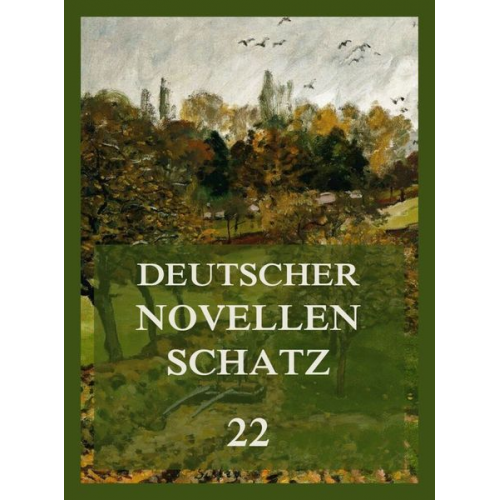 DEUTSCHER
NOVELLEN
SCHATZ

22